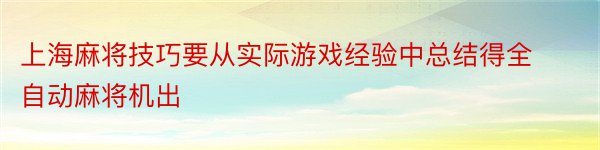 上海麻将技巧要从实际游戏经验中总结得全自动麻将机出